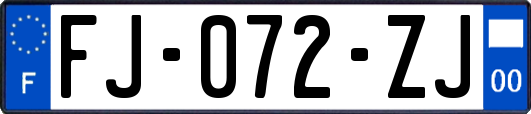 F
FJ-072-ZJ
00